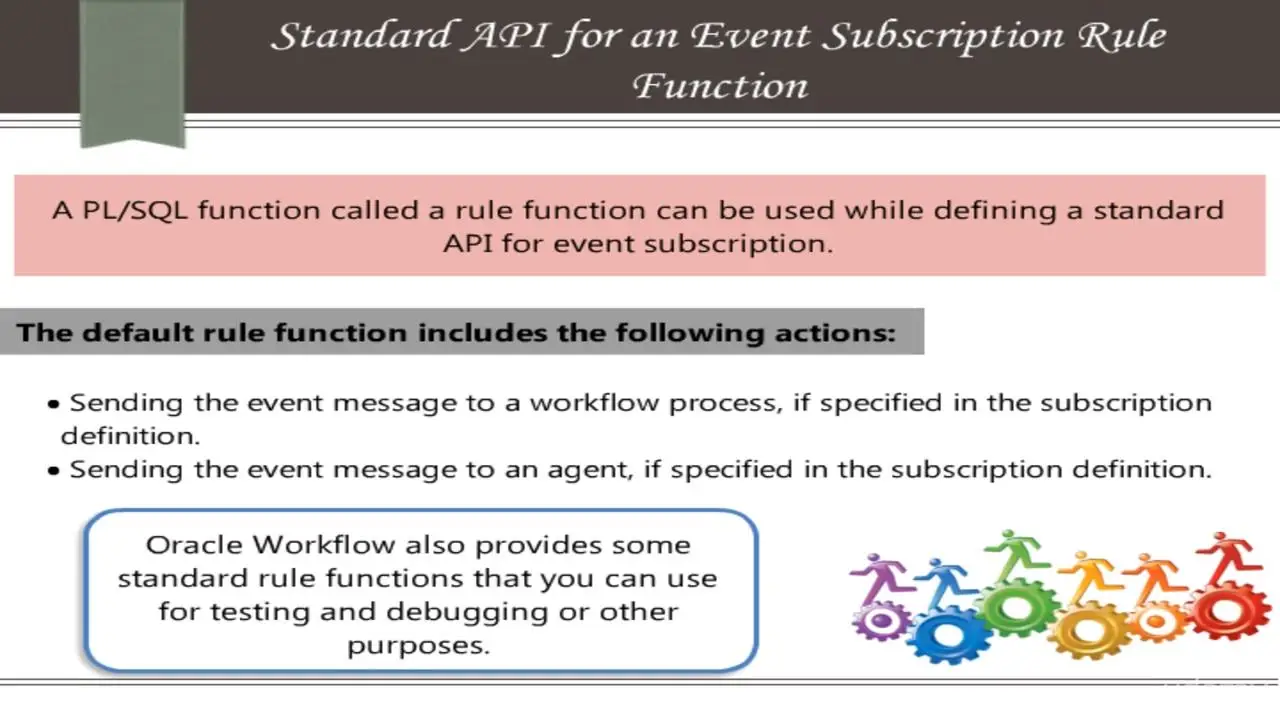 Standard API for an Event Subscription Rule Function

A PL/SQL function called a rule function can be used while defining a standard API for event subscription.

The default rule function includes the following actions:

• Sending the event message to a workflow process, if specified in the subscription definition.
• Sending the event message to an agent, if specified in the subscription definition.

Oracle Workflow also provides some standard rule functions that you can use for testing and debugging or other purposes.